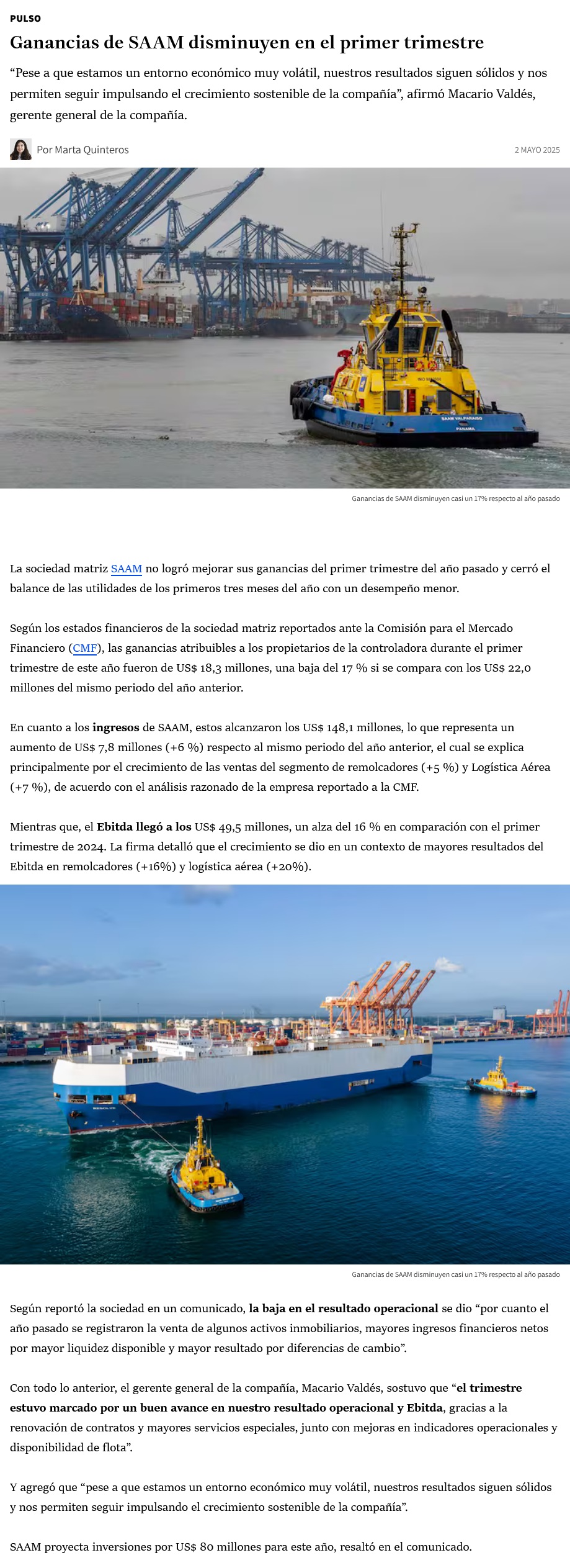 PULSO

Ganancias de SAAM disminuyen en el primer trimestre

“Pese a que estamos un entorno económico muy volátil, nuestros resultados siguen sólidos y nos permiten seguir impulsando el crecimiento sostenible de la compañía”, afirmó Macario Valdés, gerente general de la compañía.

Por Marta Quinteros

2 MAYO 2025

SAAM VALPARAISO
PANAMA

Ganancias de SAAM disminuyen casi un 17% respecto al año pasado

La sociedad matriz SAAM no logró mejorar sus ganancias del primer trimestre del año pasado y cerró el balance de las utilidades de los primeros tres meses del año con un desempeño menor.

Según los estados financieros de la sociedad matriz reportados ante la Comisión para el Mercado Financiero (CMF), las ganancias atribuibles a los propietarios de la controladora durante el primer trimestre de este año fueron de US$ 18,3 millones, una baja del 17 % si se compara con los US$ 22,0 millones del mismo periodo del año anterior.

En cuanto a los ingresos de SAAM, estos alcanzaron los US$ 148,1 millones, lo que representa un aumento de US$ 7,8 millones (+6 %) respecto al mismo periodo del año anterior, el cual se explica principalmente por el crecimiento de las ventas del segmento de remolcadores (+5 %) y Logística Aérea (+7 %), de acuerdo con el análisis razonado de la empresa reportado a la CMF.

Mientras que, el Ebitda llegó a los US$ 49,5 millones, un alza del 16 % en comparación con el primer trimestre de 2024. La firma detalló que el crecimiento se dio en un contexto de mayores resultados del Ebitda en remolcadores (+16%) y logística aérea (+20%).

Ganancias de SAAM disminuyen casi un 17% respecto al año pasado

Según reportó la sociedad en un comunicado, la baja en el resultado operacional se dio “por cuanto el año pasado se registraron la venta de algunos activos inmobiliarios, mayores ingresos financieros netos por mayor liquidez disponible y mayor resultado por diferencias de cambio”.

Con todo lo anterior, el gerente general de la compañía, Macario Valdés, sostuvo que “el trimestre estuvo marcado por un buen avance en nuestro resultado operacional y Ebitda, gracias a la renovación de contratos y mayores servicios especiales, junto con mejoras en indicadores operacionales y disponibilidad de flota”.

Y agregó que “pese a que estamos un entorno económico muy volátil, nuestros resultados siguen sólidos y nos permiten seguir impulsando el crecimiento sostenible de la compañía”.

SAAM proyecta inversiones por US$ 80 millones para este año, resaltó en el comunicado.